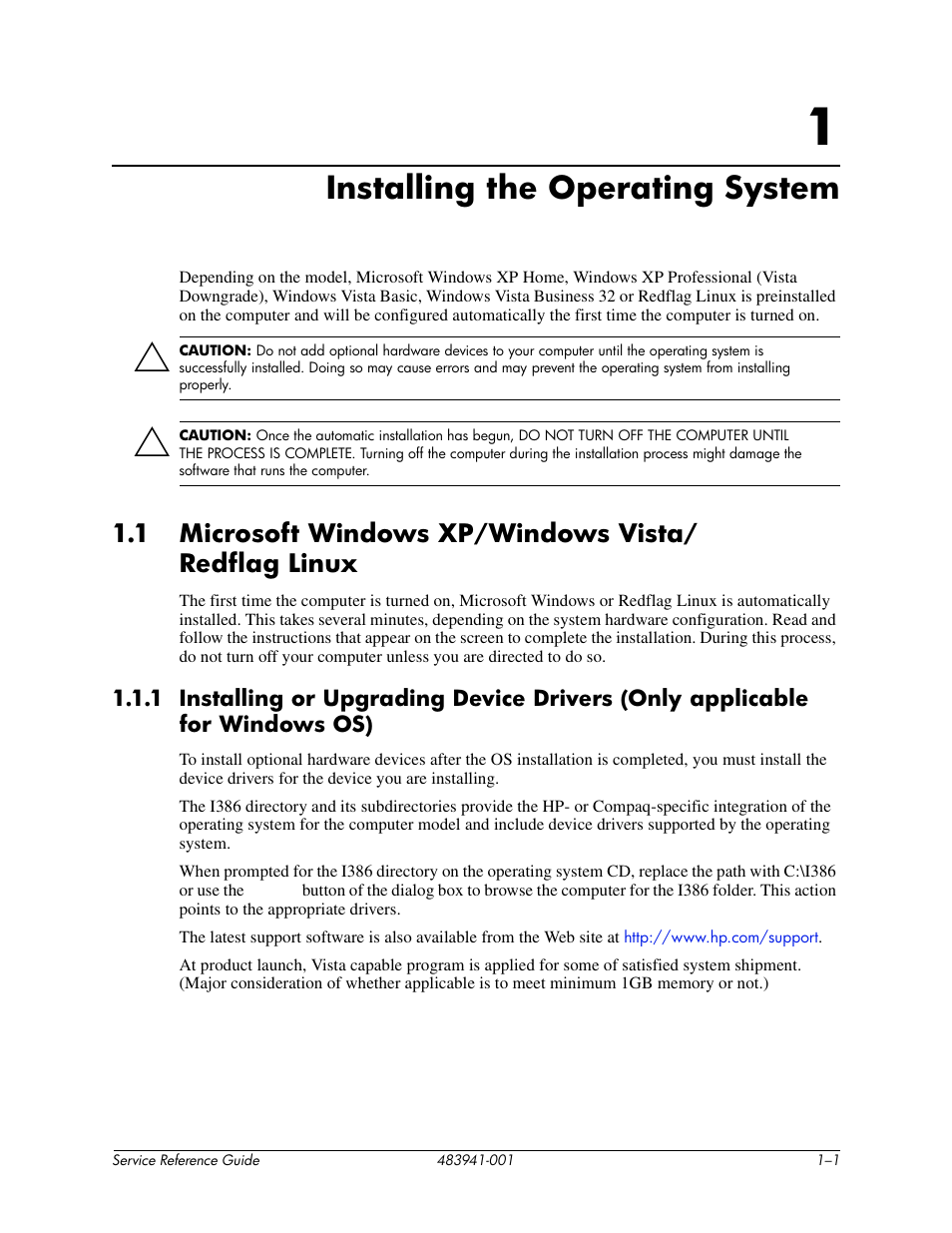 1

Installing the Operating System

Depending on the model, Microsoft Windows XP Home, Windows XP Professional (Vista Downgrade), Windows Vista Basic, Windows Vista Business 32 or Redflag Linux is preinstalled on the computer and will be configured automatically the first time the computer is turned on.

CAUTION: Do not add optional hardware devices to your computer until the operating system is successfully installed. Doing so may cause errors and may prevent the operating system from installing properly.

CAUTION: Once the automatic installation has begun, DO NOT TURN OFF THE COMPUTER UNTIL THE PROCESS IS COMPLETE. Turning off the computer during the installation process might damage the software that runs the computer.

1.1 Microsoft Windows XP/Windows Vista/ Redflag Linux

The first time the computer is turned on, Microsoft Windows or Redflag Linux is automatically installed. This takes several minutes, depending on the system hardware configuration. Read and follow the instructions that appear on the screen to complete the installation. During this process, do not turn off your computer unless you are directed to do so.

1.1.1 Installing or Upgrading Device Drivers (Only applicable for Windows OS)

To install optional hardware devices after the OS installation is completed, you must install the device drivers for the device you are installing.

The I386 directory and its subdirectories provide the HP- or Compaq-specific integration of the operating system for the computer model and include device drivers supported by the operating system.

When prompted for the I386 directory on the operating system CD, replace the path with C:\I386 or use the button of the dialog box to browse the computer for the I386 folder. This action points to the appropriate drivers.

The latest support software is also available from the Web site at http://www.hp.com/support.

At product launch, Vista capable program is applied for some of satisfied system shipment. (Major consideration of whether applicable is to meet minimum 1GB memory or not.)

Service Reference Guide 483941-001 1–1